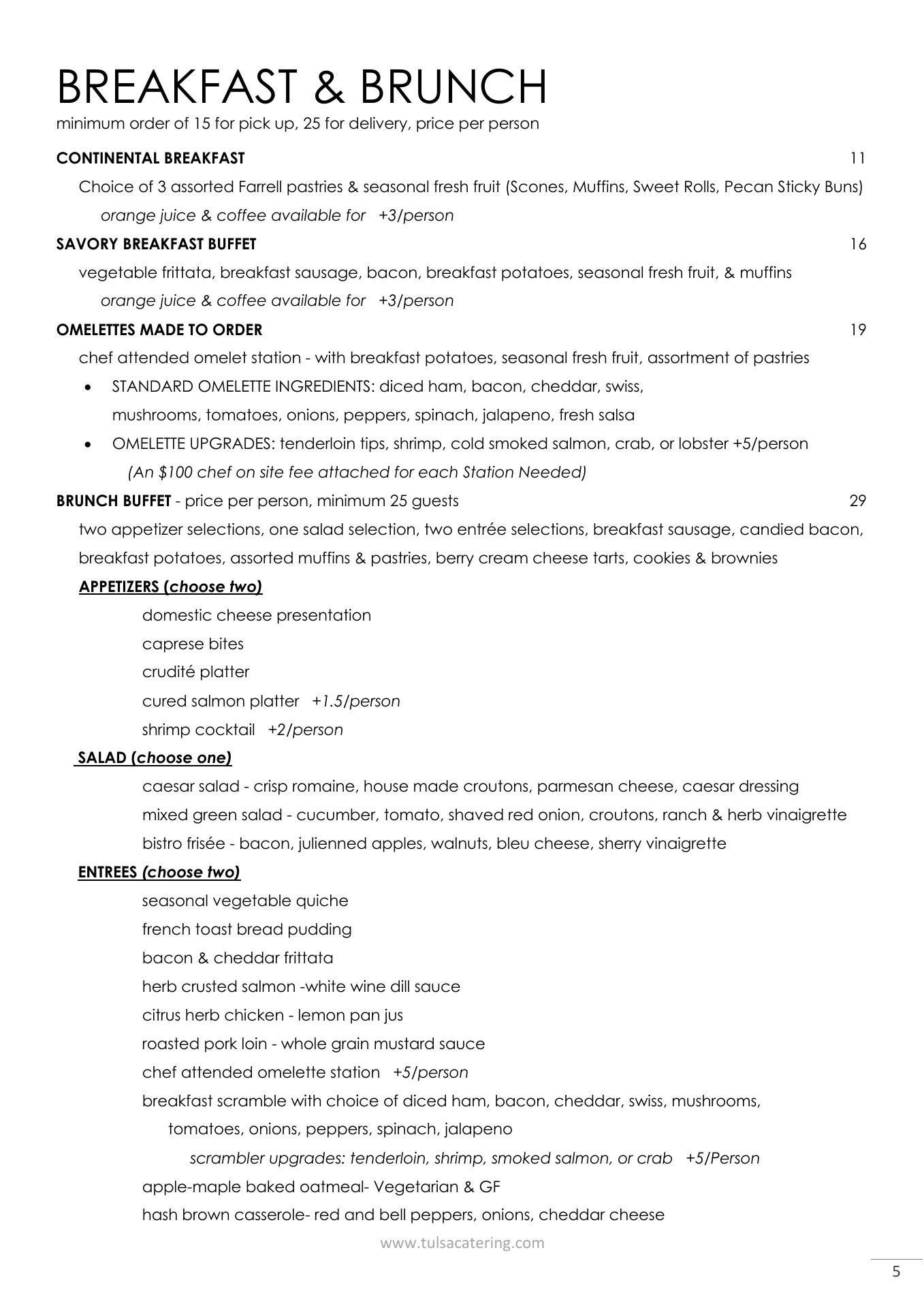 BREAKFAST & BRUNCH
minimum order of 15 for pick up, 25 for delivery, price per person

CONTINENTAL BREAKFAST 11
Choice of 3 assorted Farrell pastries & seasonal fresh fruit (Scones, Muffins, Sweet Rolls, Pecan Sticky Buns)
orange juice & coffee available for +3/person

SAVORY BREAKFAST BUFFET 16
vegetable frittata, breakfast sausage, bacon, breakfast potatoes, seasonal fresh fruit, & muffins
orange juice & coffee available for +3/person

OMELETTES MADE TO ORDER 19
chef attended omelet station - with breakfast potatoes, seasonal fresh fruit, assortment of pastries
• STANDARD OMELETTE INGREDIENTS: diced ham, bacon, cheddar, swiss, mushrooms, tomatoes, onions, peppers, spinach, jalapeno, fresh salsa
• OMELETTE UPGRADES: tenderloin tips, shrimp, cold smoked salmon, crab, or lobster +5/person
(An $100 chef on site fee attached for each Station Needed)

BRUNCH BUFFET - price per person, minimum 25 guests 29
two appetizer selections, one salad selection, two entrée selections, breakfast sausage, candied bacon, breakfast potatoes, assorted muffins & pastries, berry cream cheese tarts, cookies & brownies

APPETIZERS (choose two)
domestic cheese presentation
caprese bites
crudité platter
cured salmon platter +1.5/person
shrimp cocktail +2/person

SALAD (choose one)
caesar salad - crisp romaine, house made croutons, parmesan cheese, caesar dressing
mixed green salad - cucumber, tomato, shaved red onion, croutons, ranch & herb vinaigrette
bistro frisée - bacon, julienned apples, walnuts, bleu cheese, sherry vinaigrette

ENTREES (choose two)
seasonal vegetable quiche
french toast bread pudding
bacon & cheddar frittata
herb crusted salmon -white wine dill sauce
citrus herb chicken - lemon pan jus
roasted pork loin - whole grain mustard sauce
chef attended omelette station +5/person
breakfast scramble with choice of diced ham, bacon, cheddar, swiss, mushrooms, tomatoes, onions, peppers, spinach, jalapeno
scrambler upgrades: tenderloin, shrimp, smoked salmon, or crab +5/Person
apple-maple baked oatmeal- Vegetarian & GF
hash brown casserole- red and bell peppers, onions, cheddar cheese

www.tulsacatering.com

5